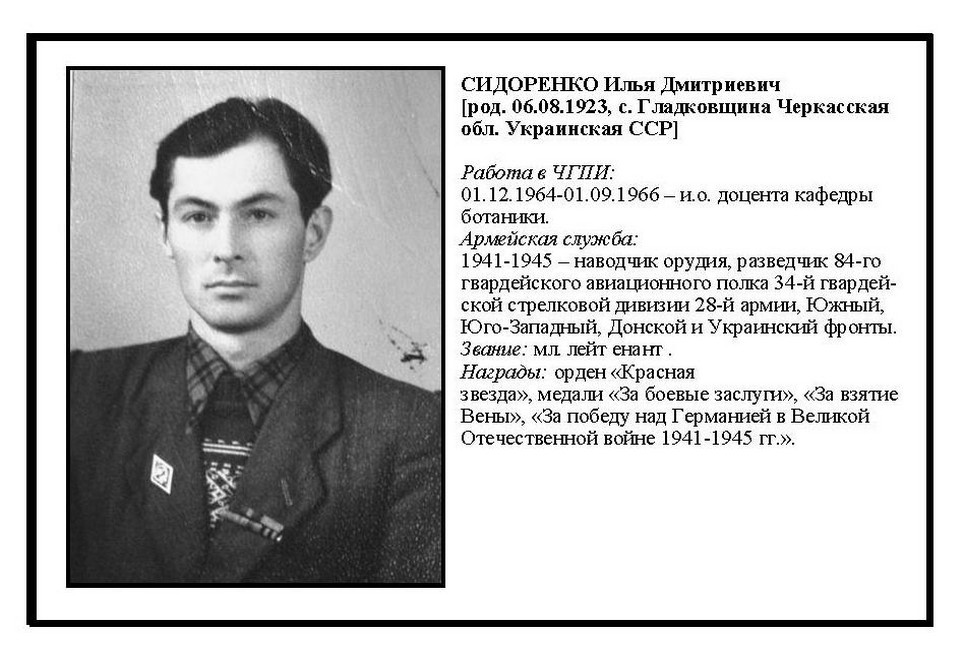 СИДОРЕНКО Илья Дмитриевич
[род. 06.08.1923, с. Гладковщина Черкасская обл. Украинская ССР]

Работа в ЧГПИ:
01.12.1964-01.09.1966 – и.о. доцента кафедры ботаники.
Армейская служба:
1941-1945 – наводчик орудия, разведчик 84-го гвардейского авиационного полка 34-й гвардейской стрелковой дивизии 28-й армии, Южный, Юго-Западный, Донской и Украинский фронты.
Звание: мл. лейт енант .
Награды: орден «Красная звезда», медали «За боевые заслуги», «За взятие Вены», «За победу над Германией в Великой Отечественной войне 1941-1945 гг.».